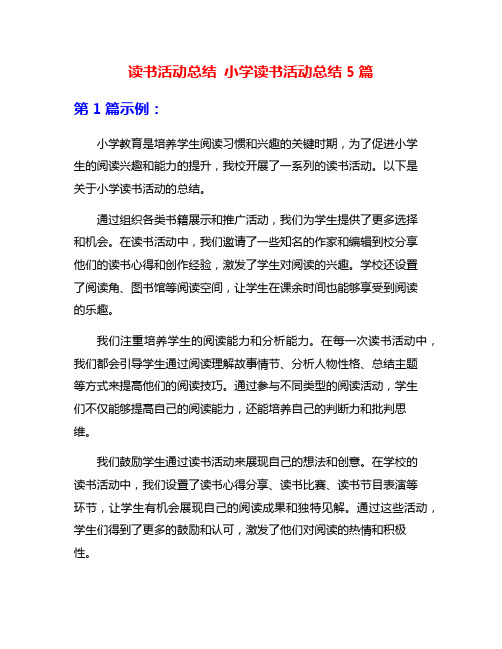 读书活动总结 小学读书活动总结 5 篇

第 1 篇示例：

小学教育是培养学生阅读习惯和兴趣的关键时期，为了促进小学生的阅读兴趣和能力的提升，我校开展了一系列的读书活动。以下是关于小学读书活动的总结。

通过组织各类书籍展示和推广活动，我们为学生提供了更多选择和机会。在读书活动中，我们邀请了一些知名的作家和编辑到校分享他们的读书心得和创作经验，激发了学生对阅读的兴趣。学校还设置了阅读角、图书馆等阅读空间，让学生在课余时间也能够享受到阅读的乐趣。

我们注重培养学生的阅读能力和分析能力。在每一次读书活动中，我们都会引导学生通过阅读理解故事情节、分析人物性格、总结主题等方式来提高他们的阅读技巧。通过参与不同类型的阅读活动，学生们不仅能够提高自己的阅读能力，还能培养自己的判断力和批判思维。

我们鼓励学生通过读书活动来展现自己的想法和创意。在学校的读书活动中，我们设置了读书心得分享、读书比赛、读书节目表演等环节，让学生有机会展现自己的阅读成果和独特见解。通过这些活动，学生们得到了更多的鼓励和认可，激发了他们对阅读的热情和积极性。